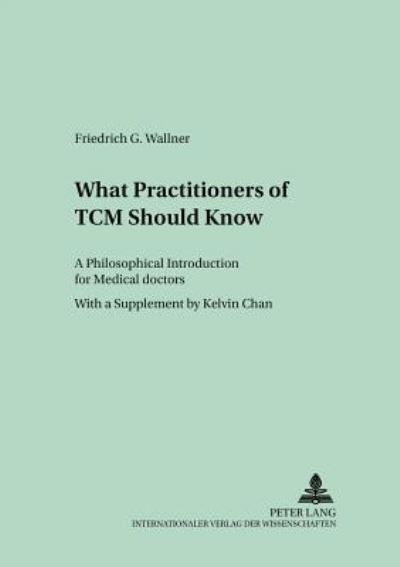 Friedrich G. Wallner

What Practitioners of TCM Should Know

A Philosophical Introduction for Medical doctors

With a Supplement by Kelvin Chan

PETER LANG
INTERNATIONALER VERLAG DER WISSENSCHAFTEN